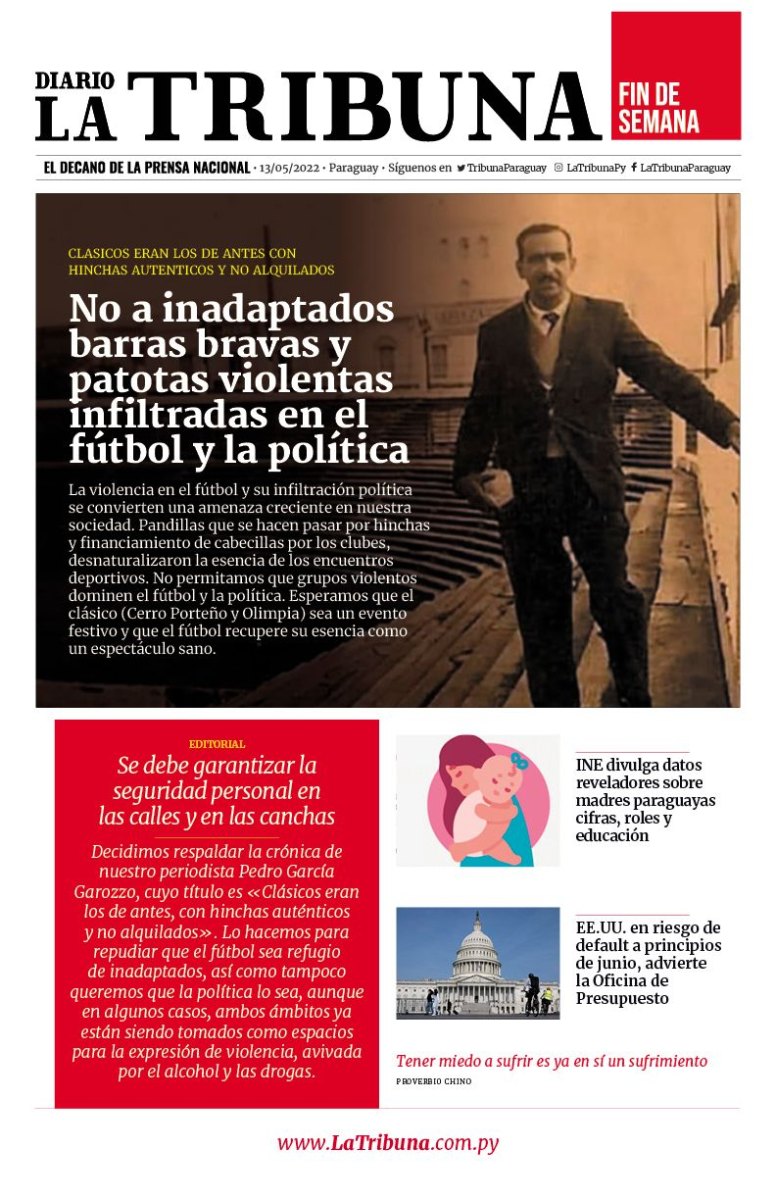 DIARIO LA TRIBUNA

FIN DE SEMANA

EL DECANO DE LA PRENSA NACIONAL • 13/05/2022 • Paraguay • Síguenos en TribunaParaguay LaTribunaPy LaTribunaParaguay

CLASICOS ERAN LOS DE ANTES CON HINCHAS AUTENTICOS Y NO ALQUILADOS

No a inadaptados barras bravas y patotas violentas infiltradas en el fútbol y la política

La violencia en el fútbol y su infiltración política se convierten una amenaza creciente en nuestra sociedad. Pandillas que se hacen pasar por hinchas y financiamiento de cabecillas por los clubes, desnaturalizaron la esencia de los encuentros deportivos. No permitamos que grupos violentos dominen el fútbol y la política. Esperamos que el clásico (Cerro Porteño y Olimpia) sea un evento festivo y que el fútbol recupere su esencia como un espectáculo sano.

EDITORIAL

Se debe garantizar la seguridad personal en las calles y en las canchas

Decidimos respaldar la crónica de nuestro periodista Pedro García Garozzo, cuyo título es «Clásicos eran los de antes, con hinchas auténticos y no alquilados». Lo hacemos para repudiar que el fútbol sea refugio de inadaptados, así como tampoco queremos que la política lo sea, aunque en algunos casos, ambos ámbitos ya están siendo tomados como espacios para la expresión de violencia, avivada por el alcohol y las drogas.

INE divulga datos reveladores sobre madres paraguayas cifras, roles y educación

EE.UU. en riesgo de default a principios de junio, advierte la Oficina de Presupuesto

Tener miedo a sufrir es ya en sí un sufrimiento

PROVERBIO CHINO

www.LaTribuna.com.py